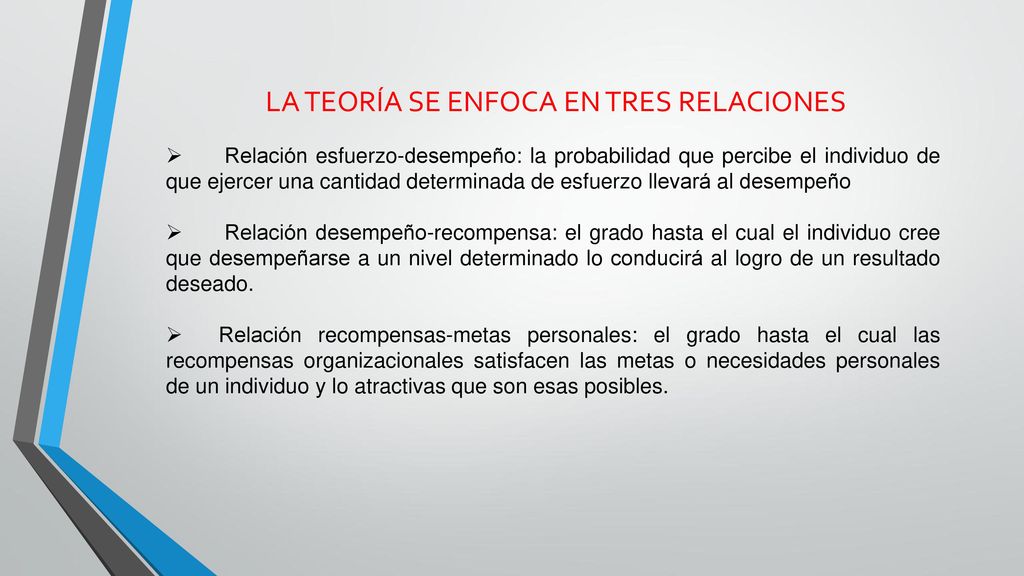 LA TEORÍA SE ENFOCA EN TRES RELACIONES

➢ Relación esfuerzo-desempeño: la probabilidad que percibe el individuo de que ejercer una cantidad determinada de esfuerzo llevará al desempeño

➢ Relación desempeño-recompensa: el grado hasta el cual el individuo cree que desempeñarse a un nivel determinado lo conducirá al logro de un resultado deseado.

➢ Relación recompensas-metas personales: el grado hasta el cual las recompensas organizacionales satisfacen las metas o necesidades personales de un individuo y lo atractivas que son esas posibles.